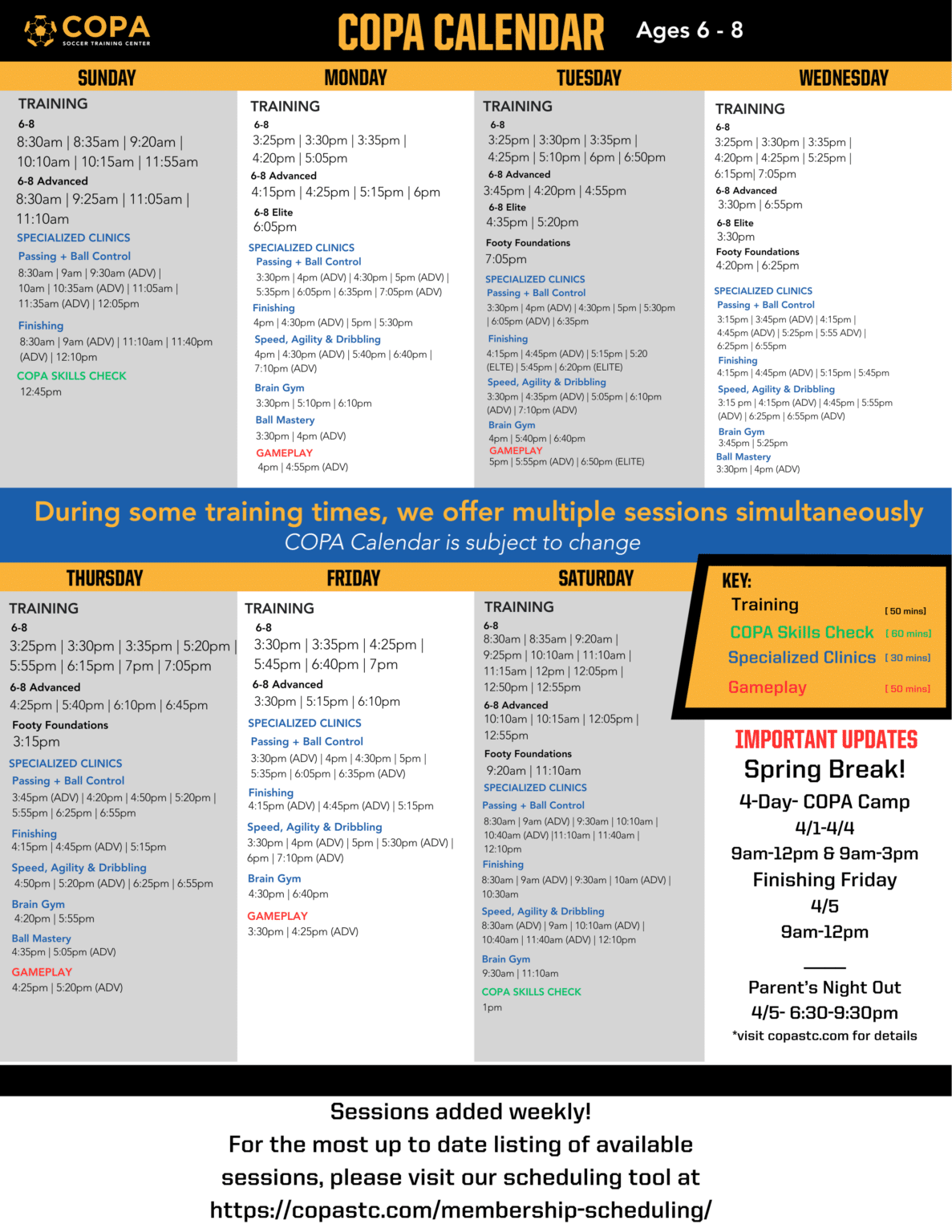 COPA SOCCER TRAINING CENTER

COPA CALENDAR Ages 6 - 8

SUNDAY

TRAINING
6-8
8:30am | 8:35am | 9:20am | 10:10am | 10:15am | 11:55am
6-8 Advanced
8:30am | 9:25am | 11:05am | 11:10am
SPECIALIZED CLINICS
Passing + Ball Control
8:30am | 9am | 9:30am (ADV) | 10am | 10:35am (ADV) | 11:05am | 11:35am (ADV) | 12:05pm
Finishing
8:30am | 9am (ADV) | 11:10am | 11:40pm (ADV) | 12:10pm
COPA SKILLS CHECK
12:45pm

MONDAY

TRAINING
6-8
3:25pm | 3:30pm | 3:35pm | 4:20pm | 5:05pm
6-8 Advanced
4:15pm | 4:25pm | 5:15pm | 6pm
6-8 Elite
6:05pm
SPECIALIZED CLINICS
Passing + Ball Control
3:30pm | 4pm (ADV) | 4:30pm | 5pm (ADV) | 5:35pm | 6:05pm | 6:35pm | 7:05pm (ADV)
Finishing
4pm | 4:30pm (ADV) | 5pm | 5:30pm
Speed, Agility & Dribbling
4pm | 4:30pm (ADV) | 5:40pm | 6:40pm | 7:10pm (ADV)
Brain Gym
3:30pm | 5:10pm | 6:10pm
Ball Mastery
3:30pm | 4pm (ADV)
GAMEPLAY
4pm | 4:55pm (ADV)

TUESDAY

TRAINING
6-8
3:25pm | 3:30pm | 3:35pm | 4:25pm | 5:10pm | 6pm | 6:50pm
6-8 Advanced
3:45pm | 4:20pm | 4:55pm
6-8 Elite
4:35pm | 5:20pm
Footy Foundations
7:05pm
SPECIALIZED CLINICS
Passing + Ball Control
3:30pm | 4pm (ADV) | 4:30pm | 5pm | 5:30pm | 6:05pm (ADV) | 6:35pm
Finishing
4:15pm | 4:45pm (ADV) | 5:15pm | 5:20 (ELTE) | 5:45pm | 6:20pm (ELITE)
Speed, Agility & Dribbling
3:30pm | 4:35pm (ADV) | 5:05pm | 6:10pm (ADV) | 7:10pm (ADV)
Brain Gym
4pm | 5:40pm | 6:40pm
GAMEPLAY
5pm | 5:55pm (ADV) | 6:50pm (ELITE)

WEDNESDAY

TRAINING
6-8
3:25pm | 3:30pm | 3:35pm | 4:20pm | 4:25pm | 5:25pm | 6:15pm| 7:05pm
6-8 Advanced
3:30pm | 6:55pm
6-8 Elite
3:30pm
Footy Foundations
4:20pm | 6:25pm
SPECIALIZED CLINICS
Passing + Ball Control
3:15pm | 3:45pm (ADV) | 4:15pm | 4:45pm (ADV) | 5:25pm | 5:55 ADV) | 6:25pm | 6:55pm
Finishing
4:15pm | 4:45pm (ADV) | 5:15pm | 5:45pm
Speed, Agility & Dribbling
3:15 pm | 4:15pm (ADV) | 4:45pm | 5:55pm (ADV) | 6:25pm | 6:55pm (ADV)
Brain Gym
3:45pm | 5:25pm
Ball Mastery
3:30pm | 4pm (ADV)

During some training times, we offer multiple sessions simultaneously
COPA Calendar is subject to change

THURSDAY

TRAINING
6-8
3:25pm | 3:30pm | 3:35pm | 5:20pm | 5:55pm | 6:15pm | 7pm | 7:05pm
6-8 Advanced
4:25pm | 5:40pm | 6:10pm | 6:45pm
Footy Foundations
3:15pm
SPECIALIZED CLINICS
Passing + Ball Control
3:45pm (ADV) | 4:20pm | 4:50pm | 5:20pm | 5:55pm | 6:25pm | 6:55pm
Finishing
4:15pm | 4:45pm (ADV) | 5:15pm
Speed, Agility & Dribbling
4:50pm | 5:20pm (ADV) | 6:25pm | 6:55pm
Brain Gym
4:20pm | 5:55pm
Ball Mastery
4:35pm | 5:05pm (ADV)
GAMEPLAY
4:25pm | 5:20pm (ADV)

FRIDAY

TRAINING
6-8
3:30pm | 3:35pm | 4:25pm | 5:45pm | 6:40pm | 7pm
6-8 Advanced
3:30pm | 5:15pm | 6:10pm
SPECIALIZED CLINICS
Passing + Ball Control
3:30pm (ADV) | 4pm | 4:30pm | 5pm | 5:35pm | 6:05pm | 6:35pm (ADV)
Finishing
4:15pm (ADV) | 4:45pm (ADV) | 5:15pm
Speed, Agility & Dribbling
3:30pm | 4pm (ADV) | 5pm | 5:30pm (ADV) | 6pm | 7:10pm (ADV)
Brain Gym
4:30pm | 6:40pm
GAMEPLAY
3:30pm | 4:25pm (ADV)

SATURDAY

TRAINING
6-8
8:30am | 8:35am | 9:20am | 9:25pm | 10:10am | 11:10am | 11:15am | 12pm | 12:05pm | 12:50pm | 12:55pm
6-8 Advanced
10:10am | 10:15am | 12:05pm | 12:55pm
Footy Foundations
9:20am | 11:10am
SPECIALIZED CLINICS
Passing + Ball Control
8:30am | 9am (ADV) | 9:30am | 10:10am | 10:40am (ADV) |11:10am | 11:40am | 12:10pm
Finishing
8:30am | 9am (ADV) | 9:30am | 10am (ADV) | 10:30am
Speed, Agility & Dribbling
8:30am (ADV) | 9am | 10:10am (ADV) | 10:40am | 11:40am (ADV) | 12:10pm
Brain Gym
9:30am | 11:10am
COPA SKILLS CHECK
1pm

KEY:
Training [ 50 mins]
COPA Skills Check [ 60 mins]
Specialized Clinics [ 30 mins]
Gameplay [ 50 mins]

IMPORTANT UPDATES
Spring Break!
4-Day- COPA Camp
4/1-4/4
9am-12pm & 9am-3pm
Finishing Friday
4/5
9am-12pm

Parent's Night Out
4/5- 6:30-9:30pm
*visit copastc.com for details

Sessions added weekly!
For the most up to date listing of available sessions, please visit our scheduling tool at
https://copastc.com/membership-scheduling/